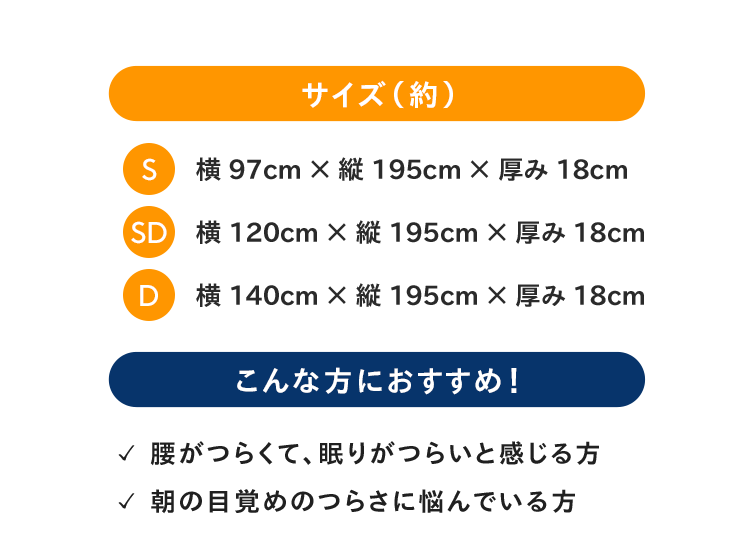 サイズ（約）

S 横 97cm × 縦 195cm × 厚み 18cm

SD 横 120cm × 縦 195cm × 厚み 18cm

D 横 140cm × 縦 195cm × 厚み 18cm

こんな方におすすめ！

✓ 腰がつらくて、眠りがつらいと感じる方

✓ 朝の目覚めのつらさに悩んでいる方